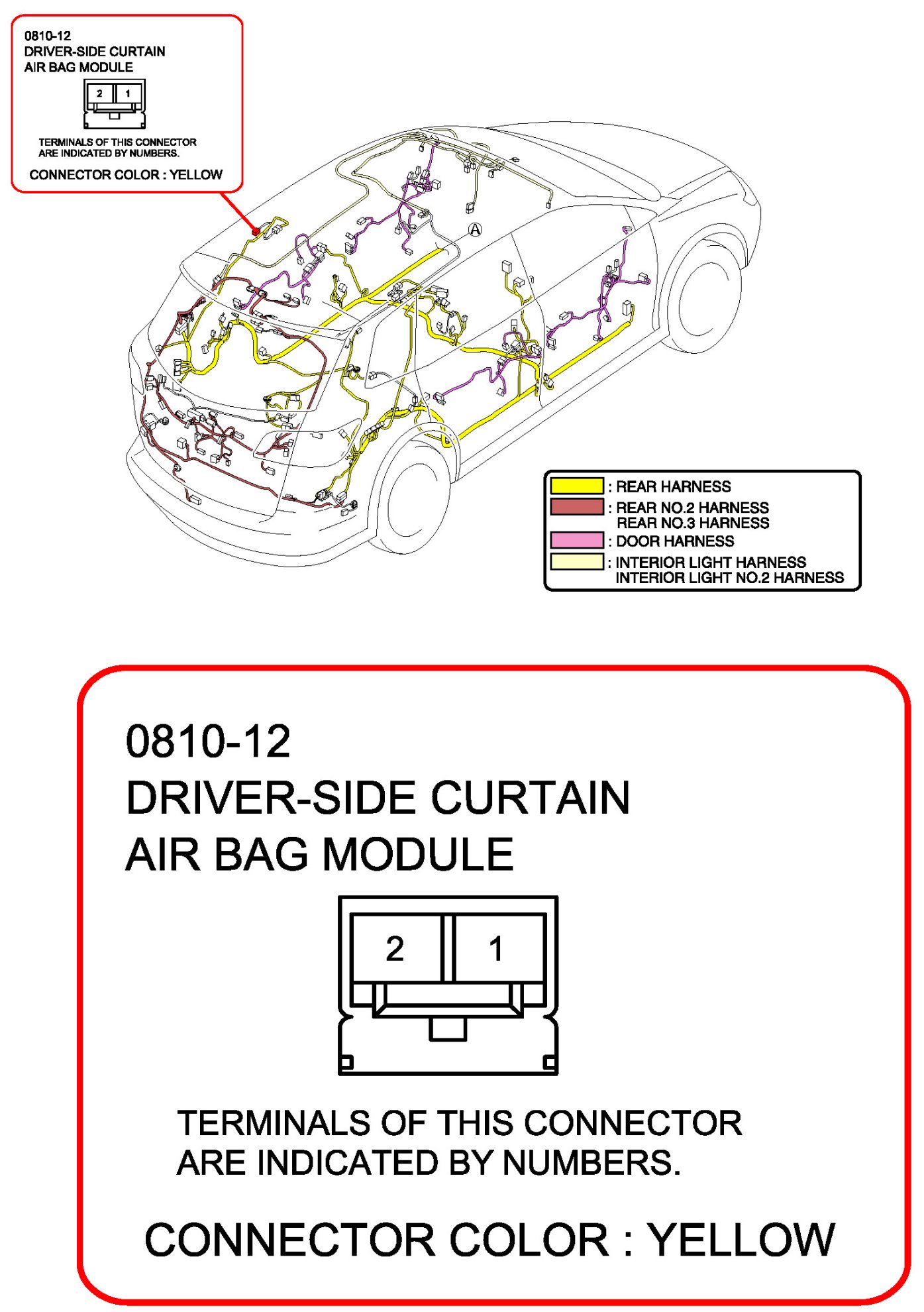 0810-12
DRIVER-SIDE CURTAIN
AIR BAG MODULE

2 1

TERMINALS OF THIS CONNECTOR
ARE INDICATED BY NUMBERS.

CONNECTOR COLOR : YELLOW

A

: REAR HARNESS
: REAR NO.2 HARNESS
REAR NO.3 HARNESS
: DOOR HARNESS
: INTERIOR LIGHT HARNESS
INTERIOR LIGHT NO.2 HARNESS

0810-12
DRIVER-SIDE CURTAIN
AIR BAG MODULE

2 1

TERMINALS OF THIS CONNECTOR
ARE INDICATED BY NUMBERS.

CONNECTOR COLOR : YELLOW